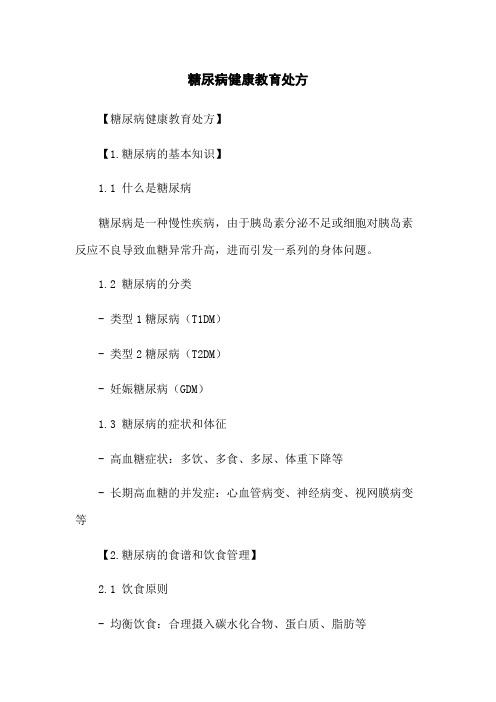 糖尿病健康教育处方

【糖尿病健康教育处方】

【1.糖尿病的基本知识】

1.1 什么是糖尿病

糖尿病是一种慢性疾病，由于胰岛素分泌不足或细胞对胰岛素反应不良导致血糖异常升高，进而引发一系列的身体问题。

1.2 糖尿病的分类

- 类型 1 糖尿病（T1DM）

- 类型 2 糖尿病（T2DM）

- 妊娠糖尿病（GDM）

1.3 糖尿病的症状和体征

- 高血糖症状：多饮、多食、多尿、体重下降等

- 长期高血糖的并发症：心血管病变、神经病变、视网膜病变等

【2.糖尿病的食谱和饮食管理】

2.1 饮食原则

- 均衡饮食：合理摄入碳水化合物、蛋白质、脂肪等